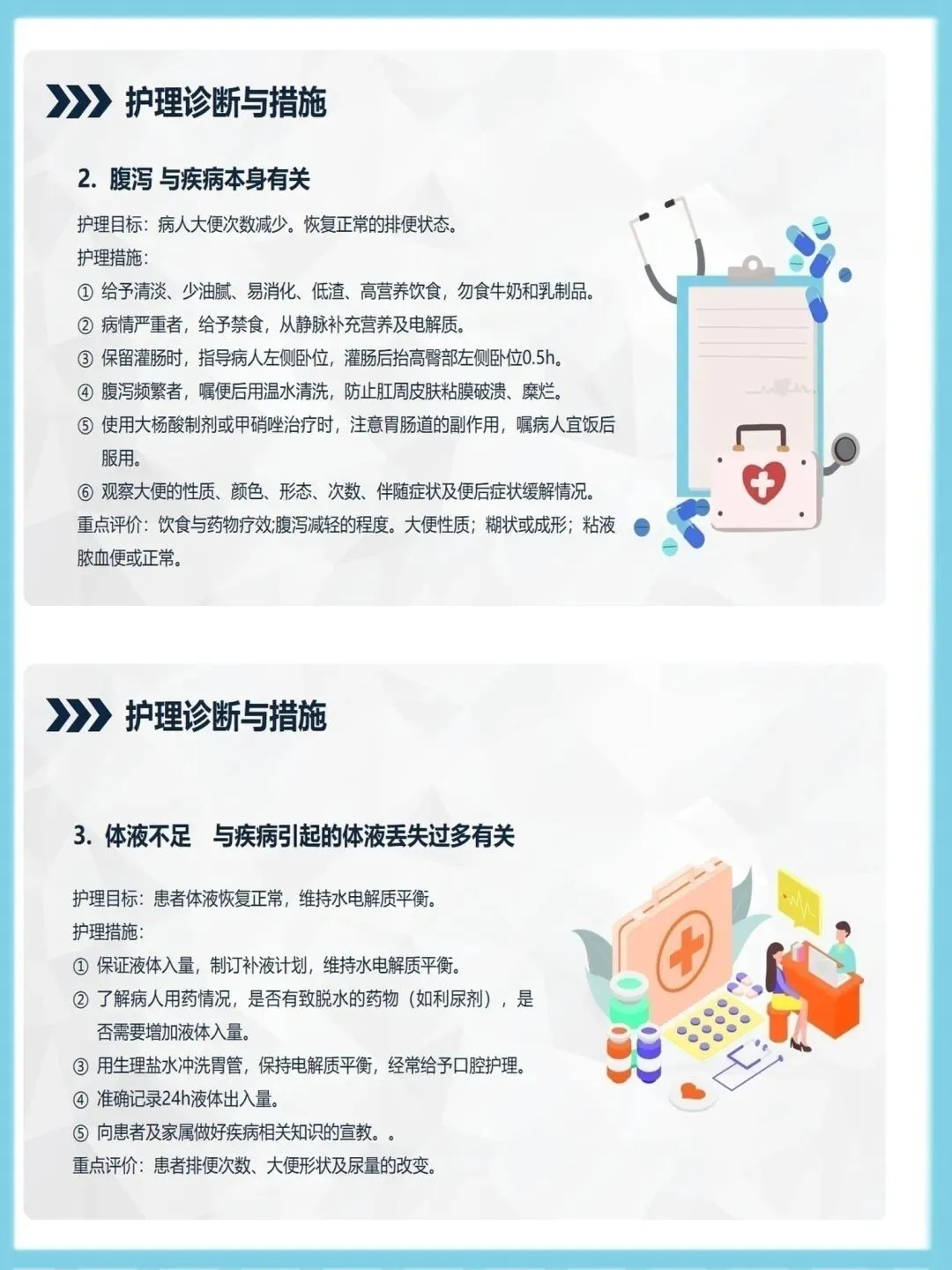 护理诊断与措施

2. 腹泻 与疾病本身有关

护理目标：病人大便次数减少。恢复正常的排便状态。

护理措施：

① 给予清淡、少油腻、易消化、低渣、高营养饮食，勿食牛奶和乳制品。

② 病情严重者，给予禁食，从静脉补充营养及电解质。

③ 保留灌肠时，指导病人左侧卧位，灌肠后抬高臀部左侧卧位0.5h。

④ 腹泻频繁者，嘱便后用温水清洗，防止肛周皮肤粘膜破溃、糜烂。

⑤ 使用大杨酸制剂或甲硝唑治疗时，注意胃肠道的副作用，嘱病人宜饭后服用。

⑥ 观察大便的性质、颜色、形态、次数、伴随症状及便后症状缓解情况。

重点评价：饮食与药物疗效;腹泻减轻的程度。大便性质；糊状或成形；粘液脓血便或正常。

护理诊断与措施

3. 体液不足 与疾病引起的体液丢失过多有关

护理目标：患者体液恢复正常，维持水电解质平衡。

护理措施：

① 保证液体入量，制订补液计划，维持水电解质平衡。

② 了解病人用药情况，是否有致脱水的药物（如利尿剂），是否需要增加液体入量。

③ 用生理盐水冲洗胃管，保持电解质平衡，经常给予口腔护理。

④ 准确记录24h液体出入量。

⑤ 向患者及家属做好疾病相关知识的宣教。。

重点评价：患者排便次数、大便形状及尿量的改变。